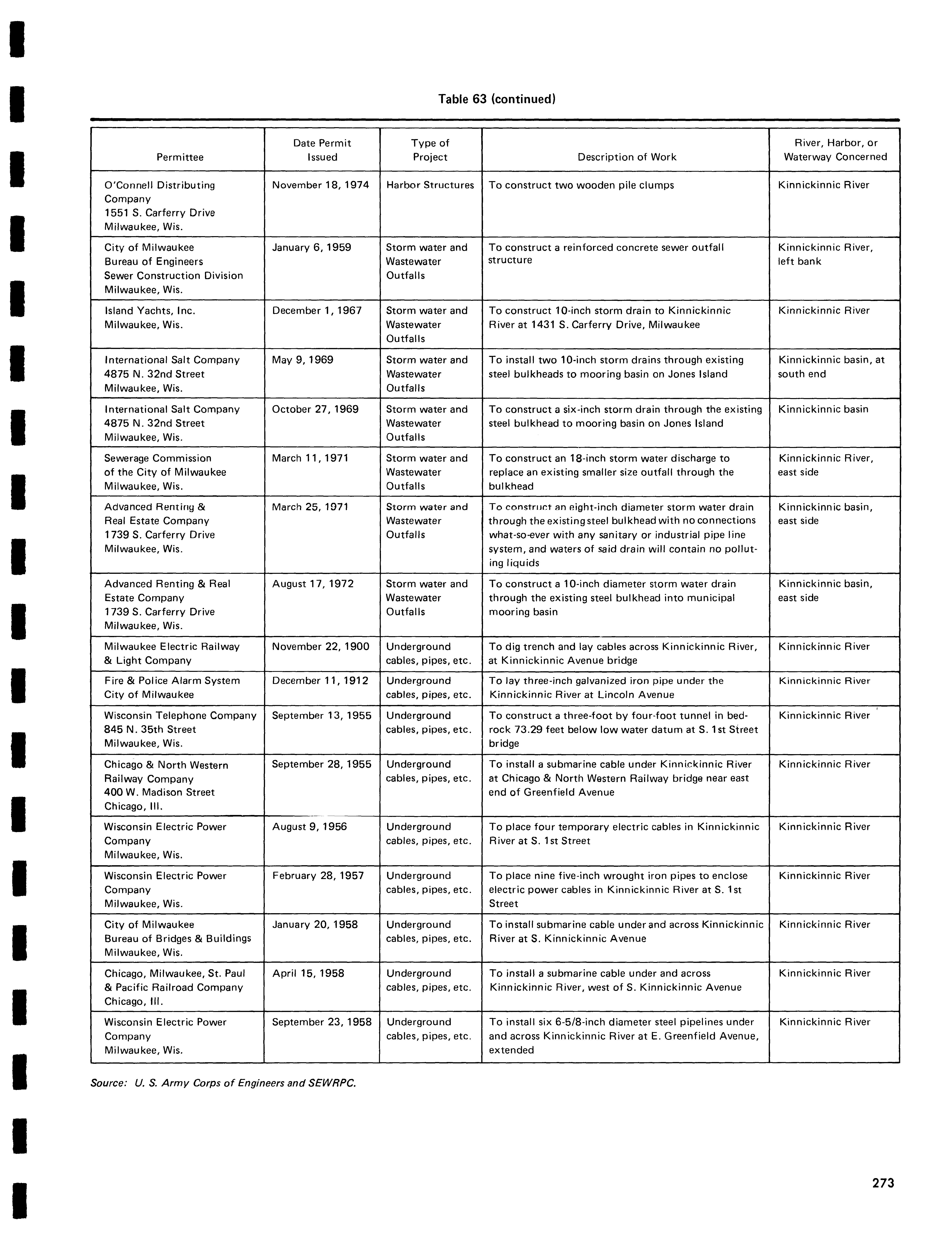 Table 63 (continued)

| Permittee | Date Permit Issued | Type of Project | Description of Work | River, Harbor, or Waterway Concerned |
|---|---|---|---|---|
| O'Connell Distributing Company 1551 S. Carferry Drive Milwaukee, Wis. | November 18, 1974 | Harbor Structures | To construct two wooden pile clumps | Kinnickinnic River |
| City of Milwaukee Bureau of Engineers Sewer Construction Division Milwaukee, Wis. | January 6, 1959 | Storm water and Wastewater Outfalls | To construct a reinforced concrete sewer outfall structure | Kinnickinnic River, left bank |
| Island Yachts, Inc. Milwaukee, Wis. | December 1, 1967 | Storm water and Wastewater Outfalls | To construct 10-inch storm drain to Kinnickinnic River at 1431 S. Carferry Drive, Milwaukee | Kinnickinnic River |
| International Salt Company 4875 N. 32nd Street Milwaukee, Wis. | May 9, 1969 | Storm water and Wastewater Outfalls | To install two 10-inch storm drains through existing steel bulkheads to mooring basin on Jones Island | Kinnickinnic basin, at south end |
| International Salt Company 4875 N. 32nd Street Milwaukee, Wis. | October 27, 1969 | Storm water and Wastewater Outfalls | To construct a six-inch storm drain through the existing steel bulkhead to mooring basin on Jones Island | Kinnickinnic basin |
| Sewerage Commission of the City of Milwaukee Milwaukee, Wis. | March 11, 1971 | Storm water and Wastewater Outfalls | To construct an 18-inch storm water discharge to replace an existing smaller size outfall through the bulkhead | Kinnickinnic River, east side |
| Advanced Renting & Real Estate Company 1739 S. Carferry Drive Milwaukee, Wis. | March 25, 1971 | Storm water and Wastewater Outfalls | To construct an eight-inch diameter storm water drain through the existing steel bulkhead with no connections what-so-ever with any sanitary or industrial pipe line system, and waters of said drain will contain no polluting liquids | Kinnickinnic basin, east side |
| Advanced Renting & Real Estate Company 1739 S. Carferry Drive Milwaukee, Wis. | August 17, 1972 | Storm water and Wastewater Outfalls | To construct a 10-inch diameter storm water drain through the existing steel bulkhead into municipal mooring basin | Kinnickinnic basin, east side |
| Milwaukee Electric Railway & Light Company | November 22, 1900 | Underground cables, pipes, etc. | To dig trench and lay cables across Kinnickinnic River, at Kinnickinnic Avenue bridge | Kinnickinnic River |
| Fire & Police Alarm System City of Milwaukee | December 11, 1912 | Underground cables, pipes, etc. | To lay three-inch galvanized iron pipe under the Kinnickinnic River at Lincoln Avenue | Kinnickinnic River |
| Wisconsin Telephone Company 845 N. 35th Street Milwaukee, Wis. | September 13, 1955 | Underground cables, pipes, etc. | To construct a three-foot by four-foot tunnel in bedrock 73.29 feet below low water datum at S. 1st Street bridge | Kinnickinnic River |
| Chicago & North Western Railway Company 400 W. Madison Street Chicago, Ill. | September 28, 1955 | Underground cables, pipes, etc. | To install a submarine cable under Kinnickinnic River at Chicago & North Western Railway bridge near east end of Greenfield Avenue | Kinnickinnic River |
| Wisconsin Electric Power Company Milwaukee, Wis. | August 9, 1956 | Underground cables, pipes, etc. | To place four temporary electric cables in Kinnickinnic River at S. 1st Street | Kinnickinnic River |
| Wisconsin Electric Power Company Milwaukee, Wis. | February 28, 1957 | Underground cables, pipes, etc. | To place nine five-inch wrought iron pipes to enclose electric power cables in Kinnickinnic River at S. 1st Street | Kinnickinnic River |
| City of Milwaukee Bureau of Bridges & Buildings Milwaukee, Wis. | January 20, 1958 | Underground cables, pipes, etc. | To install submarine cable under and across Kinnickinnic River at S. Kinnickinnic Avenue | Kinnickinnic River |
| Chicago, Milwaukee, St. Paul & Pacific Railroad Company Chicago, Ill. | April 15, 1958 | Underground cables, pipes, etc. | To install a submarine cable under and across Kinnickinnic River, west of S. Kinnickinnic Avenue | Kinnickinnic River |
| Wisconsin Electric Power Company Milwaukee, Wis. | September 23, 1958 | Underground cables, pipes, etc. | To install six 6-5/8-inch diameter steel pipelines under and across Kinnickinnic River at E. Greenfield Avenue, extended | Kinnickinnic River |

Source: U. S. Army Corps of Engineers and SEWRPC.

273